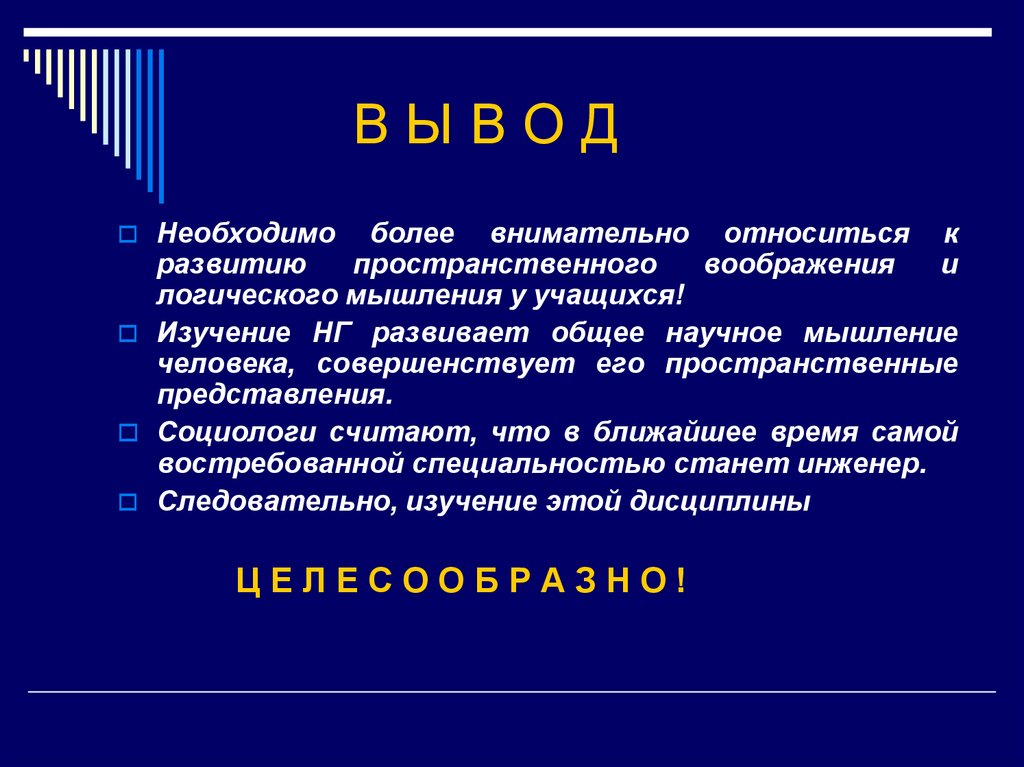 В Ы В О Д

Необходимо более внимательно относиться к развитию пространственного воображения и логического мышления у учащихся!

Изучение НГ развивает общее научное мышление человека, совершенствует его пространственные представления.

Социологи считают, что в ближайшее время самой востребованной специальностью станет инженер.

Следовательно, изучение этой дисциплины

Ц Е Л Е С О О Б Р А З Н О !